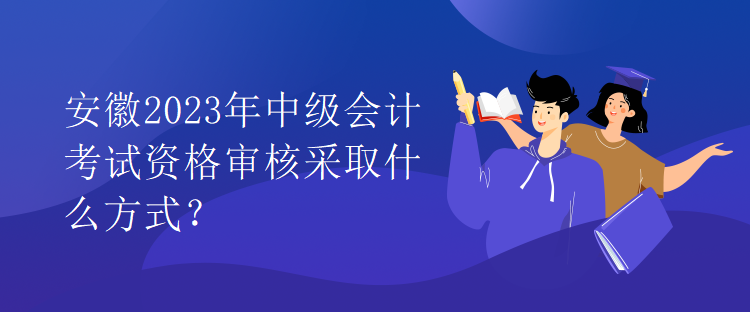 安徽2023年中级会计考试资格审核采取什么方式？